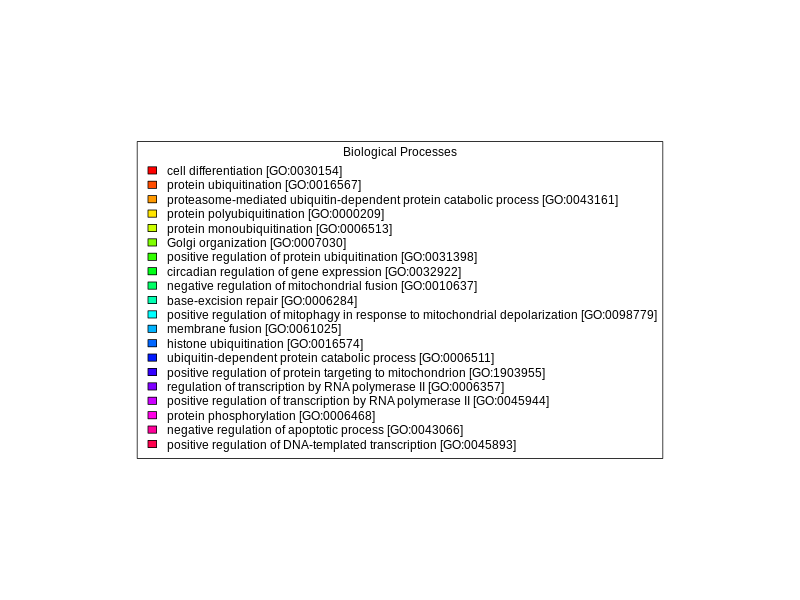 Biological Processes

cell differentiation [GO:0030154]
protein ubiquitination [GO:0016567]
proteasome-mediated ubiquitin-dependent protein catabolic process [GO:0043161]
protein polyubiquitination [GO:0000209]
protein monoubiquitination [GO:0006513]
Golgi organization [GO:0007030]
positive regulation of protein ubiquitination [GO:0031398]
circadian regulation of gene expression [GO:0032922]
negative regulation of mitochondrial fusion [GO:0010637]
base-excision repair [GO:0006284]
positive regulation of mitophagy in response to mitochondrial depolarization [GO:0098779]
membrane fusion [GO:0061025]
histone ubiquitination [GO:0016574]
ubiquitin-dependent protein catabolic process [GO:0006511]
positive regulation of protein targeting to mitochondrion [GO:1903955]
regulation of transcription by RNA polymerase II [GO:0006357]
positive regulation of transcription by RNA polymerase II [GO:0045944]
protein phosphorylation [GO:0006468]
negative regulation of apoptotic process [GO:0043066]
positive regulation of DNA-templated transcription [GO:0045893]